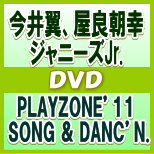 今井翼、屋良朝幸
ジャニーズJr.

DVD

PLAYZONE' 11
SONG & DANC' N.